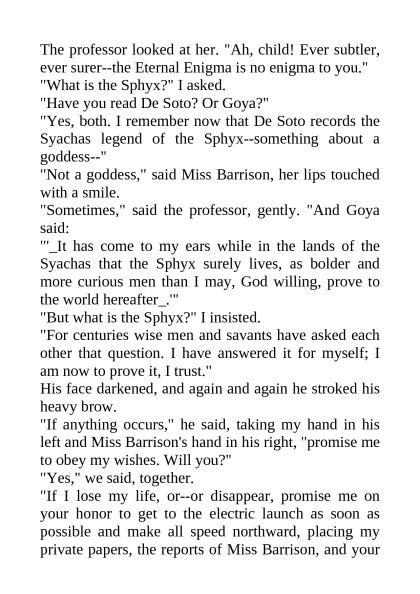 The professor looked at her. "Ah, child! Ever subtler, ever surer--the Eternal Enigma is no enigma to you."
"What is the Sphyx?" I asked.
"Have you read De Soto? Or Goya?"
"Yes, both. I remember now that De Soto records the Syachas legend of the Sphyx--something about a goddess--"
"Not a goddess," said Miss Barrison, her lips touched with a smile.
"Sometimes," said the professor, gently. "And Goya said:
"'_It has come to my ears while in the lands of the Syachas that the Sphyx surely lives, as bolder and more curious men than I may, God willing, prove to the world hereafter_.'"
"But what is the Sphyx?" I insisted.
"For centuries wise men and savants have asked each other that question. I have answered it for myself; I am now to prove it, I trust."
His face darkened, and again and again he stroked his heavy brow.
"If anything occurs," he said, taking my hand in his left and Miss Barrison's hand in his right, "promise me to obey my wishes. Will you?"
"Yes," we said, together.
"If I lose my life, or--or disappear, promise me on your honor to get to the electric launch as soon as possible and make all speed northward, placing my private papers, the reports of Miss Barrison, and your